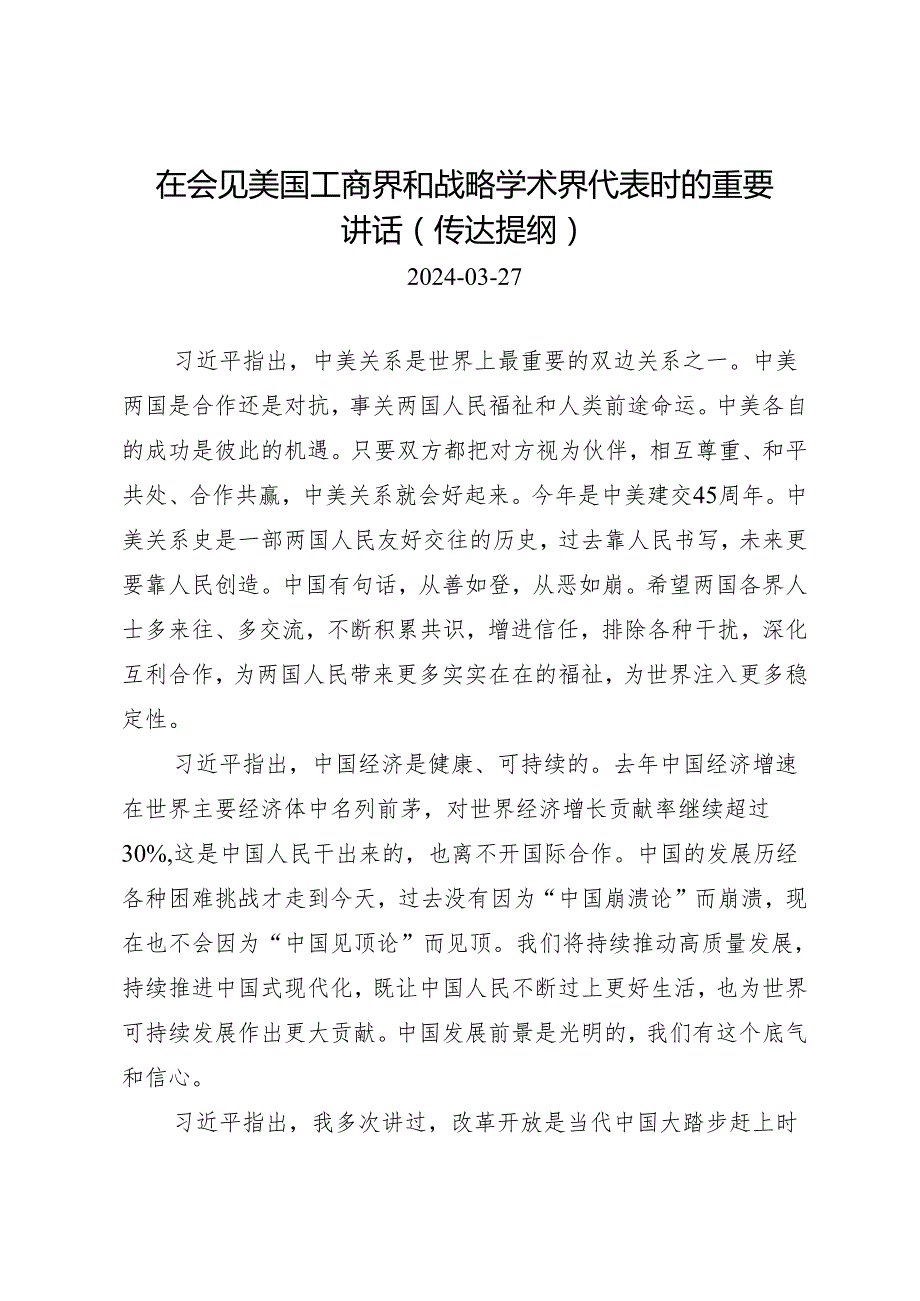 在会见美国工商界和战略学术界代表时的重要讲话（传达提纲）

2024-03-27

习近平指出，中美关系是世界上最重要的双边关系之一。中美两国是合作还是对抗，事关两国人民福祉和人类前途命运。中美各自的成功是彼此的机遇。只要双方都把对方视为伙伴，相互尊重、和平共处、合作共赢，中美关系就会好起来。今年是中美建交45周年。中美关系史是一部两国人民友好交往的历史，过去靠人民书写，未来更要靠人民创造。中国有句话，从善如登，从恶如崩。希望两国各界人士多来往、多交流，不断积累共识，增进信任，排除各种干扰，深化互利合作，为两国人民带来更多实实在在的福祉，为世界注入更多稳定性。

习近平指出，中国经济是健康、可持续的。去年中国经济增速在世界主要经济体中名列前茅，对世界经济增长贡献率继续超过30%,这是中国人民干出来的，也离不开国际合作。中国的发展历经各种困难挑战才走到今天，过去没有因为“中国崩溃论”而崩溃，现在也不会因为“中国见顶论”而见顶。我们将持续推动高质量发展，持续推进中国式现代化，既让中国人民不断过上更好生活，也为世界可持续发展作出更大贡献。中国发展前景是光明的，我们有这个底气和信心。

习近平指出，我多次讲过，改革开放是当代中国大踏步赶上时